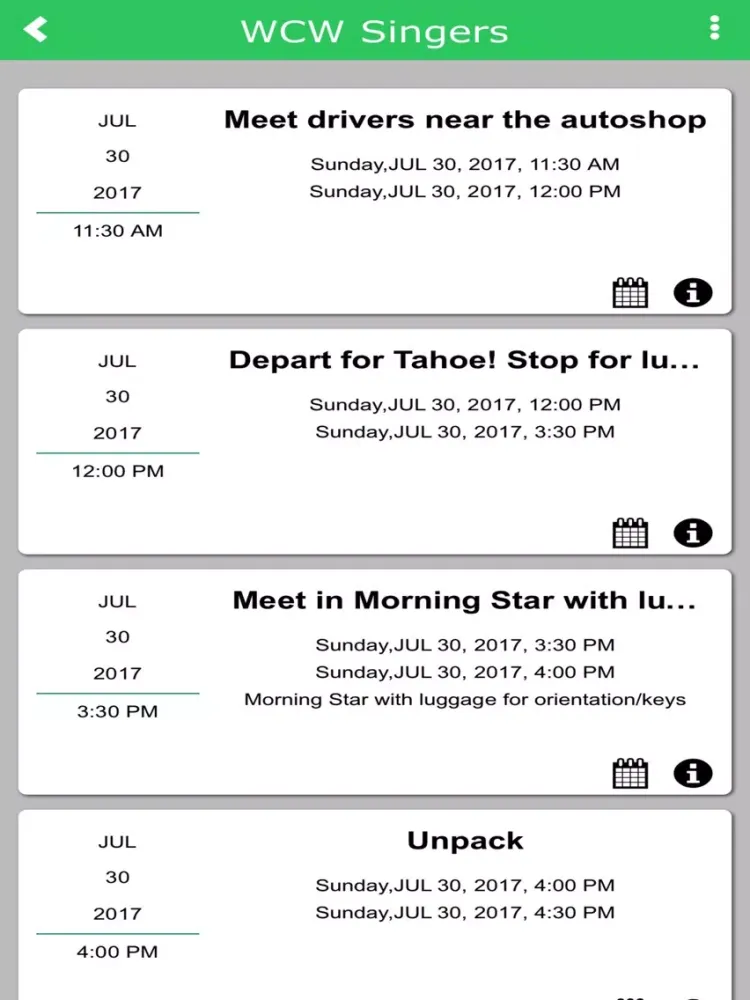 WCW Singers

JUL
30
2017
11:30 AM

Meet drivers near the autoshop

Sunday,JUL 30, 2017, 11:30 AM
Sunday,JUL 30, 2017, 12:00 PM

JUL
30
2017
12:00 PM

Depart for Tahoe! Stop for lu...

Sunday,JUL 30, 2017, 12:00 PM
Sunday,JUL 30, 2017, 3:30 PM

JUL
30
2017
3:30 PM

Meet in Morning Star with lu...

Sunday,JUL 30, 2017, 3:30 PM
Sunday,JUL 30, 2017, 4:00 PM
Morning Star with luggage for orientation/keys

JUL
30
2017
4:00 PM

Unpack

Sunday,JUL 30, 2017, 4:00 PM
Sunday,JUL 30, 2017, 4:30 PM